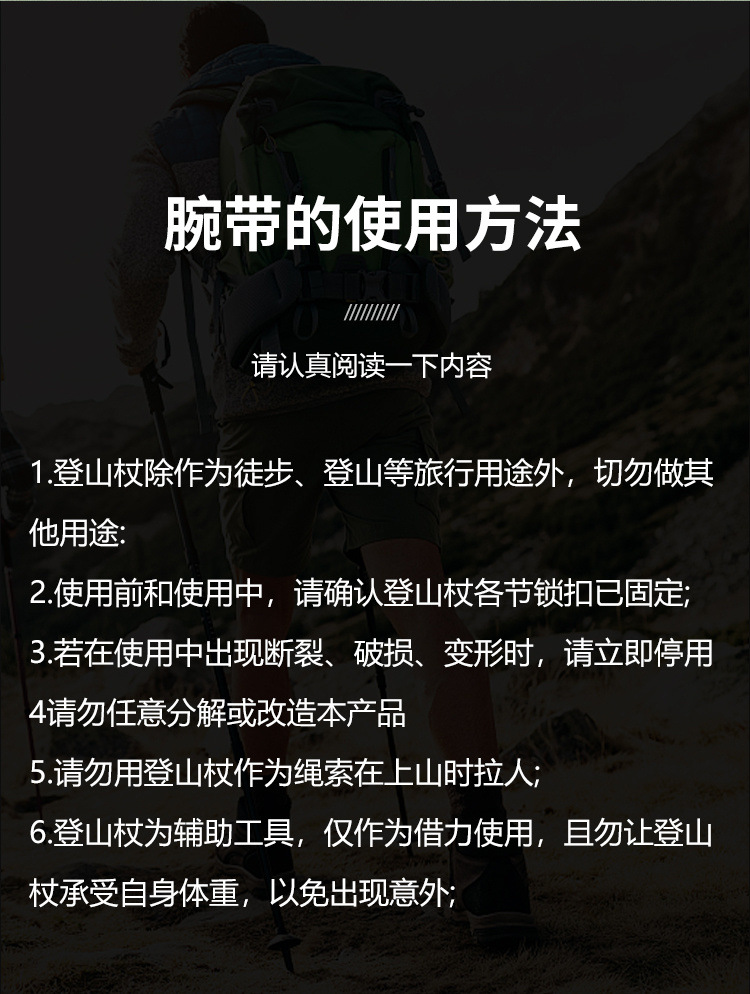 腕带的使用方法

//////////

请认真阅读一下内容

1.登山杖除作为徒步、登山等旅行用途外，切勿做其他用途:

2.使用前和使用中，请确认登山杖各节锁扣已固定;

3.若在使用中出现断裂、破损、变形时，请立即停用

4请勿任意分解或改造本产品

5.请勿用登山杖作为绳索在上山时拉人;

6.登山杖为辅助工具，仅作为借力使用，且勿让登山杖承受自身体重，以免出现意外;